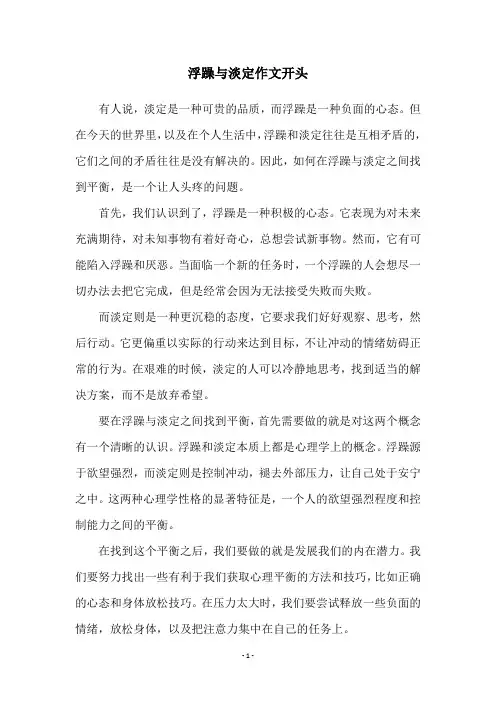 浮躁与淡定作文开头

有人说，淡定是一种可贵的品质，而浮躁是一种负面的心态。但在今天的世界里，以及在个人生活中，浮躁和淡定往往是互相矛盾的，它们之间的矛盾往往是没有解决的。因此，如何在浮躁与淡定之间找到平衡，是一个让人头疼的问题。

首先，我们认识到了，浮躁是一种积极的心态。它表现为对未来充满期待，对未知事物有着好奇心，总想尝试新事物。然而，它有可能陷入浮躁和厌恶。当面临一个新的任务时，一个浮躁的人会想尽一切办法去把它完成，但是经常会因为无法接受失败而失败。

而淡定则是一种更沉稳的态度，它要求我们好好观察、思考，然后行动。它更偏重以实际的行动来达到目标，不让冲动的情绪妨碍正常的行为。在艰难的时候，淡定的人可以冷静地思考，找到适当的解决方案，而不是放弃希望。

要在浮躁与淡定之间找到平衡，首先需要做的就是对这两个概念有一个清晰的认识。浮躁和淡定本质上都是心理学上的概念。浮躁源于欲望强烈，而淡定则是控制冲动，褪去外部压力，让自己处于安宁之中。这两种心理学性格的显著特征是，一个人的欲望强烈程度和控制能力之间的平衡。

在找到这个平衡之后，我们要做的就是发展我们的内在潜力。我们要努力找出一些有利于我们获取心理平衡的方法和技巧，比如正确的心态和身体放松技巧。在压力太大时，我们要尝试释放一些负面的情绪，放松身体，以及把注意力集中在自己的任务上。

- 1 -